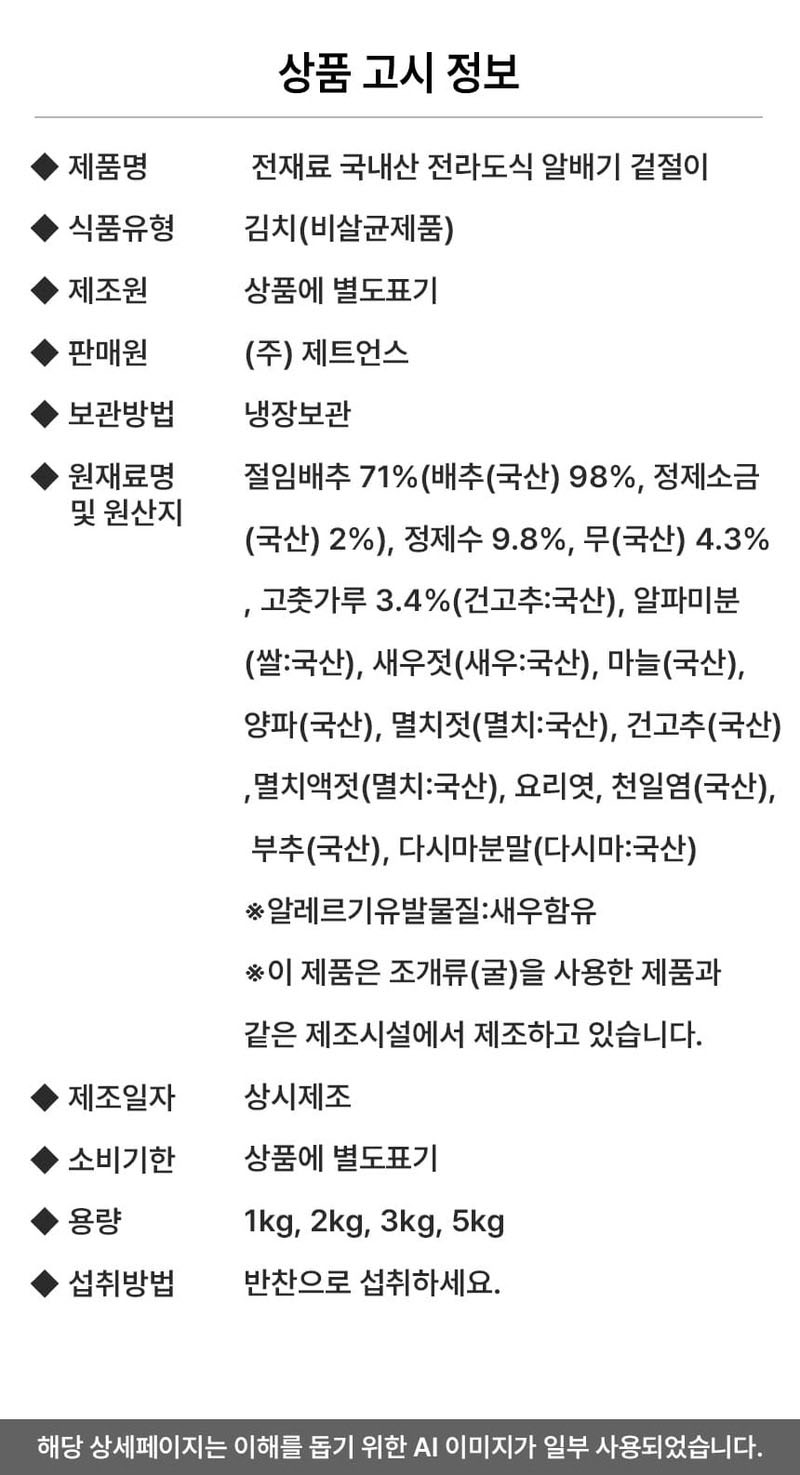 상품 고시 정보

◆ 제품명 전재료 국내산 전라도식 알배기 겉절이

◆ 식품유형 김치(비살균제품)

◆ 제조원 상품에 별도표기

◆ 판매원 (주) 제트언스

◆ 보관방법 냉장보관

◆ 원재료명 및 원산지 절임배추 71%(배추(국산) 98%, 정제소금(국산) 2%), 정제수 9.8%, 무(국산) 4.3%, 고춧가루 3.4%(건고추:국산), 알파미분(쌀:국산), 새우젓(새우:국산), 마늘(국산), 양파(국산), 멸치젓(멸치:국산), 건고추(국산),멸치액젓(멸치:국산), 요리엿, 천일염(국산), 부추(국산), 다시마분말(다시마:국산)

※알레르기유발물질:새우함유

※이 제품은 조개류(굴)을 사용한 제품과 같은 제조시설에서 제조하고 있습니다.

◆ 제조일자 상시제조

◆ 소비기한 상품에 별도표기

◆ 용량 1kg, 2kg, 3kg, 5kg

◆ 섭취방법 반찬으로 섭취하세요.

해당 상세페이지는 이해를 돕기 위한 AI 이미지가 일부 사용되었습니다.